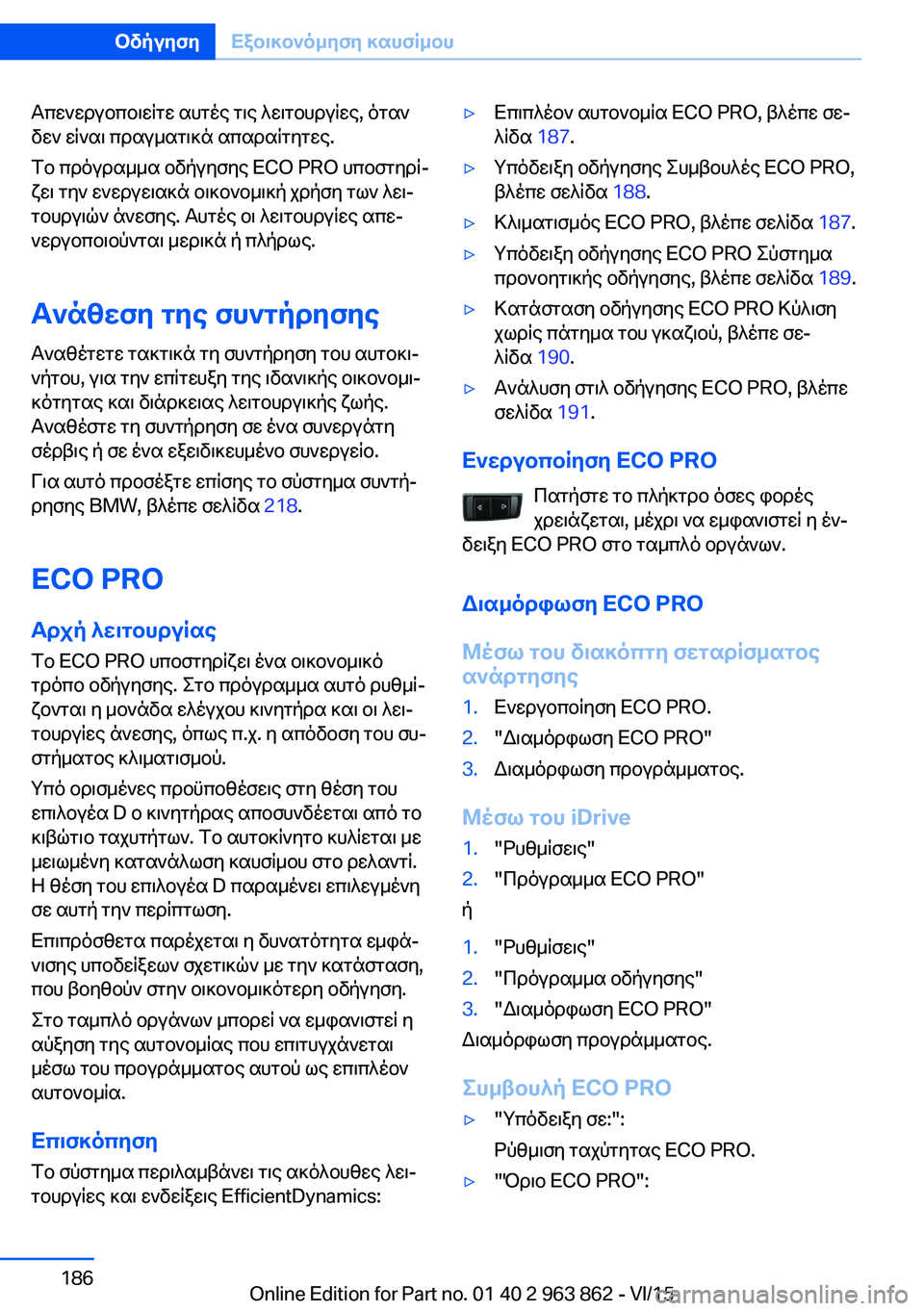 Οδήγηση Εξοικονόμηση καυσίμου

Απενεργοποιείτε αυτές τις λειτουργίες, όταν δεν είναι πραγματικά απαραίτητες.

Το πρόγραμμα οδήγησης ECO PRO υποστηρίζει την ενεργειακά οικονομική χρήση των λειτουργιών άνεσης. Αυτές οι λειτουργίες απενεργοποιούνται μερικά ή πλήρως.

Ανάθεση της συντήρησης

Αναθέτετε τακτικά τη συντήρηση του αυτοκινήτου, για την επίτευξη της ιδανικής οικονομικότητας και διάρκειας λειτουργικής ζωής. Αναθέστε τη συντήρηση σε ένα συνεργάτη σέρβις ή σε ένα εξειδικευμένο συνεργείο.

Για αυτό προσέξτε επίσης το σύστημα συντήρησης BMW, βλέπε σελίδα 218.

ECO PRO

Αρχή λειτουργίας

Το ECO PRO υποστηρίζει ένα οικονομικό τρόπο οδήγησης. Στο πρόγραμμα αυτό ρυθμίζονται η μονάδα ελέγχου κινητήρα και οι λειτουργίες άνεσης, όπως π.χ. η απόδοση του συστήματος κλιματισμού.

Υπό ορισμένες προϋποθέσεις στη θέση του επιλογέα D ο κινητήρας αποσυνδέεται από το κιβώτιο ταχυτήτων. Το αυτοκίνητο κυλίεται με μειωμένη κατανάλωση καυσίμου στο ρελαντί. Η θέση του επιλογέα D παραμένει επιλεγμένη σε αυτή την περίπτωση.

Επιπρόσθετα παρέχεται η δυνατότητα εμφάνισης υποδείξεων σχετικών με την κατάσταση, που βοηθούν στην οικονομικότερη οδήγηση.

Στο ταμπλό οργάνων μπορεί να εμφανιστεί η αύξηση της αυτονομίας που επιτυγχάνεται μέσω του προγράμματος αυτού ως επιπλέον αυτονομία.

Επισκόπηση

Το σύστημα περιλαμβάνει τις ακόλουθες λειτουργίες και ενδείξεις EfficientDynamics:

▷ Επιπλέον αυτονομία ECO PRO, βλέπε σελίδα 187.
▷ Υπόδειξη οδήγησης Συμβουλές ECO PRO, βλέπε σελίδα 188.
▷ Κλιματισμός ECO PRO, βλέπε σελίδα 187.
▷ Υπόδειξη οδήγησης ECO PRO Σύστημα προνοητικής οδήγησης, βλέπε σελίδα 189.
▷ Κατάσταση οδήγησης ECO PRO Κύλιση χωρίς πάτημα του γκαζιού, βλέπε σελίδα 190.
▷ Ανάλυση στιλ οδήγησης ECO PRO, βλέπε σελίδα 191.

Ενεργοποίηση ECO PRO

Πατήστε το πλήκτρο όσες φορές χρειάζεται, μέχρι να εμφανιστεί η ένδειξη ECO PRO στο ταμπλό οργάνων.

Διαμόρφωση ECO PRO

Μέσω του διακόπτη σεταρίσματος ανάρτησης

1. Ενεργοποίηση ECO PRO.
2. "Διαμόρφωση ECO PRO"
3. Διαμόρφωση προγράμματος.

Μέσω του iDrive

1. "Ρυθμίσεις"
2. "Πρόγραμμα ECO PRO"

ή

1. "Ρυθμίσεις"
2. "Πρόγραμμα οδήγησης"
3. "Διαμόρφωση ECO PRO"

Διαμόρφωση προγράμματος.

Συμβουλή ECO PRO

▷ "Υπόδειξη σε:":
Ρύθμιση ταχύτητας ECO PRO.
▷ "Όριο ECO PRO":

186

Online Edition for Part no. 01 40 2 963 862 - VI/15
carmanualsonline.info